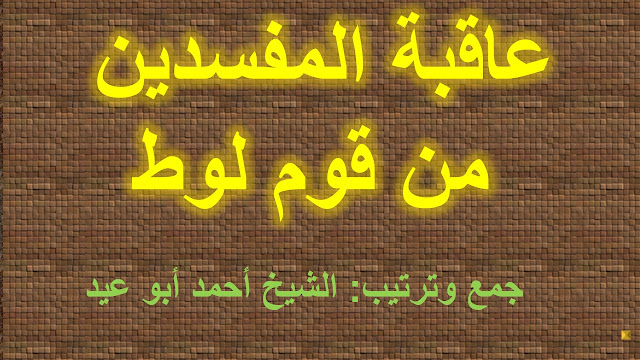 عاقبة المفسدين
من قوم لوط

جمع وترتيب: الشيخ أحمد أبو عيد